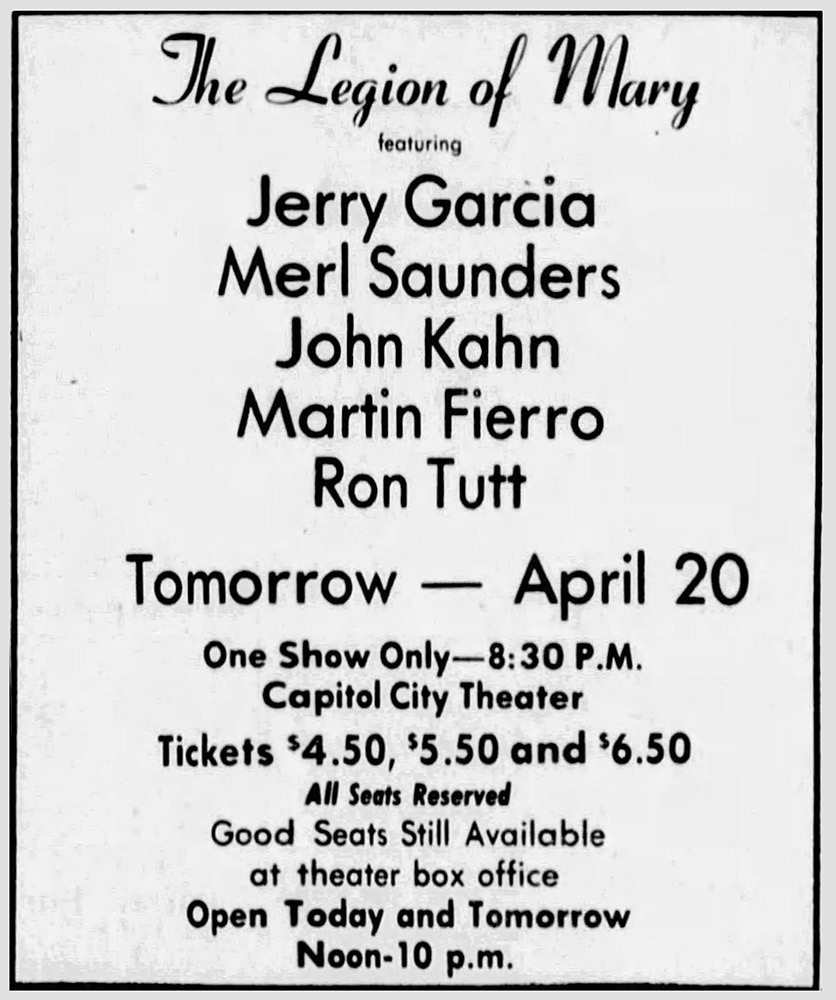 The Legion of Mary

featuring

Jerry Garcia
Merl Saunders
John Kahn
Martin Fierro
Ron Tutt

Tomorrow — April 20

One Show Only—8:30 P.M.
Capitol City Theater

Tickets $4.50, $5.50 and $6.50

All Seats Reserved

Good Seats Still Available
at theater box office

Open Today and Tomorrow
Noon-10 p.m.